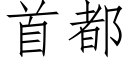 首都